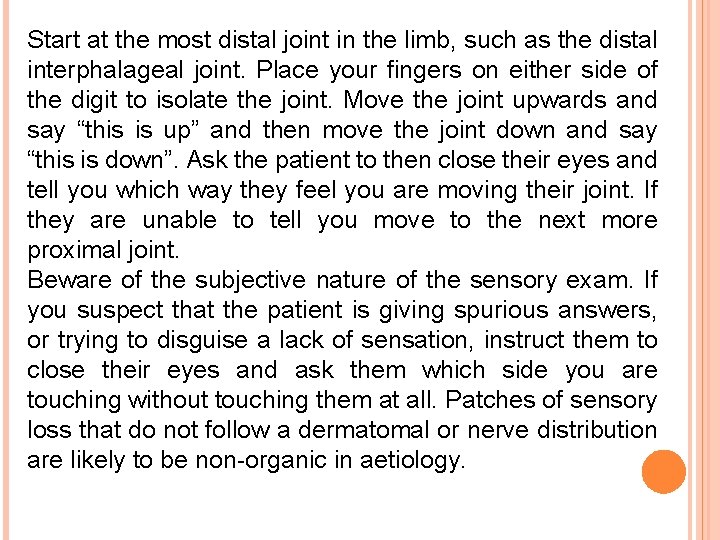 Start at the most distal joint in the limb, such as the distal interphalageal joint. Place your fingers on either side of the digit to isolate the joint. Move the joint upwards and say “this is up” and then move the joint down and say “this is down”. Ask the patient to then close their eyes and tell you which way they feel you are moving their joint. If they are unable to tell you move to the next more proximal joint.
Beware of the subjective nature of the sensory exam. If you suspect that the patient is giving spurious answers, or trying to disguise a lack of sensation, instruct them to close their eyes and ask them which side you are touching without touching them at all. Patches of sensory loss that do not follow a dermatomal or nerve distribution are likely to be non-organic in aetiology.